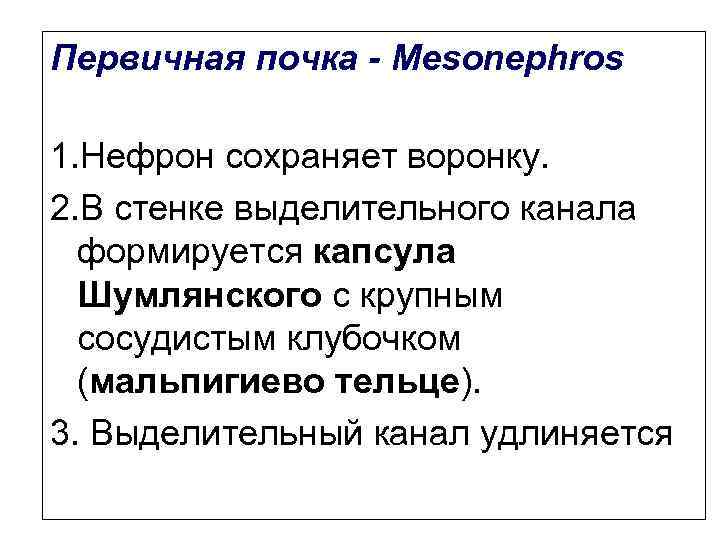 Первичная почка - Mesonephros

1.Нефрон сохраняет воронку.

2.В стенке выделительного канала формируется капсула Шумлянского с крупным сосудистым клубочком (мальпигиево тельце).

3. Выделительный канал удлиняется